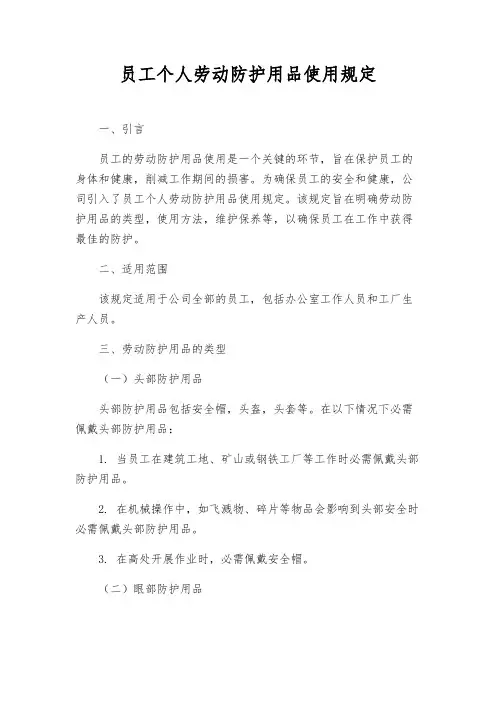 员工个人劳动防护用品使用规定

一、引言

员工的劳动防护用品使用是一个关键的环节，旨在保护员工的身体和健康，削减工作期间的损害。为确保员工的安全和健康，公司引入了员工个人劳动防护用品使用规定。该规定旨在明确劳动防护用品的类型，使用方法，维护保养等，以确保员工在工作中获得最佳的防护。

二、适用范围

该规定适用于公司全部的员工，包括办公室工作人员和工厂生产人员。

三、劳动防护用品的类型

（一）头部防护用品

头部防护用品包括安全帽，头盔，头套等。在以下情况下必需佩戴头部防护用品：

1. 当员工在建筑工地、矿山或钢铁工厂等工作时必需佩戴头部防护用品。

2. 在机械操作中，如飞溅物、碎片等物品会影响到头部安全时必需佩戴头部防护用品。

3. 在高处开展作业时，必需佩戴安全帽。

（二）眼部防护用品